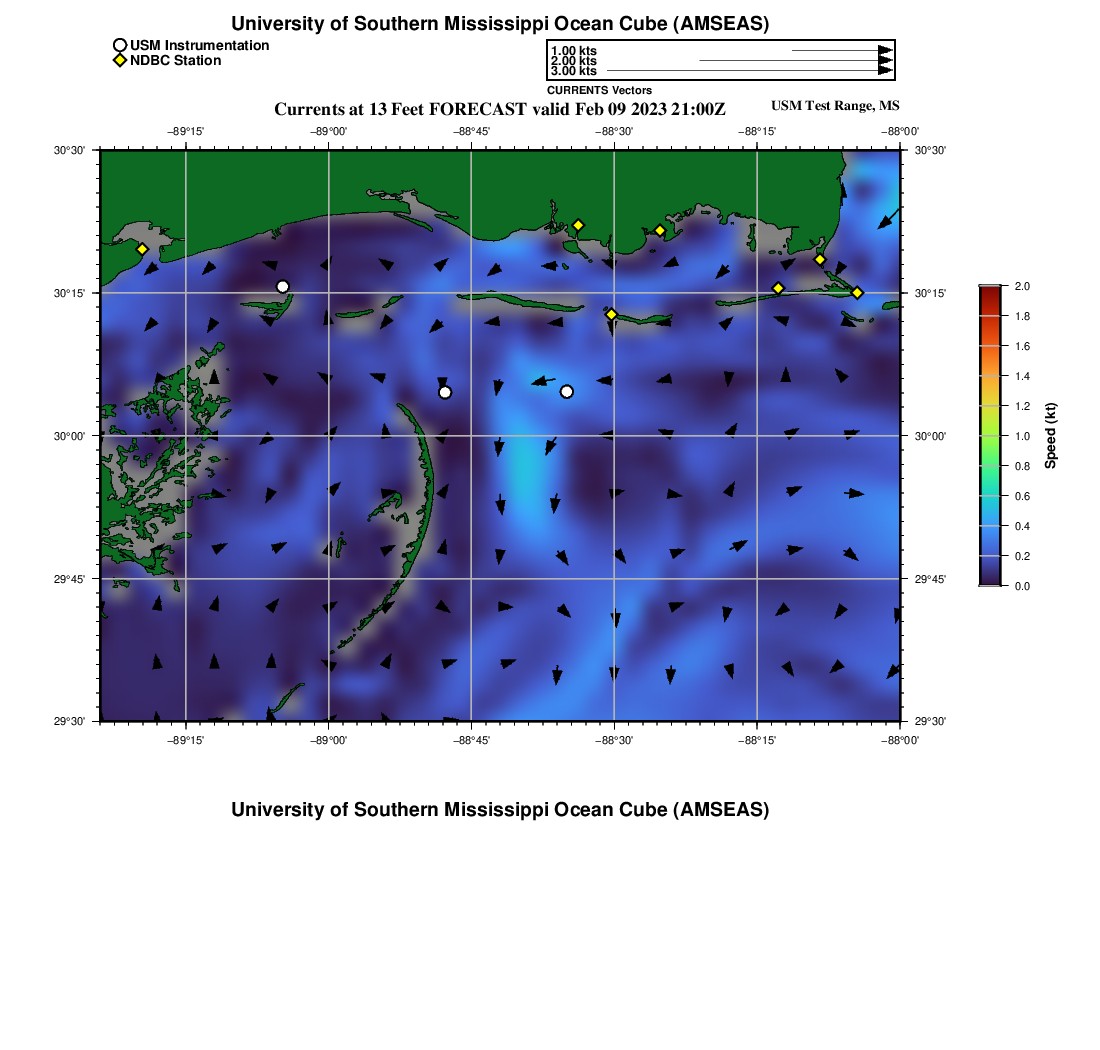 University of Southern Mississippi Ocean Cube (AMSEAS)

USM Instrumentation
NDBC Station

1.00 kts
2.00 kts
3.00 kts
CURRENTS Vectors

Currents at 13 Feet FORECAST valid Feb 09 2023 21:00Z

USM Test Range, MS

−89°15' −89°00' −88°45' −88°30' −88°15' −88°00'

30°30' 30°15' 30°00' 29°45' 29°30'

30°30' 30°15' 30°00' 29°45' 29°30'

−89°15' −89°00' −88°45' −88°30' −88°15' −88°00'

2.0
1.8
1.6
1.4
1.2
1.0
0.8
0.6
0.4
0.2
0.0
Speed (kt)

University of Southern Mississippi Ocean Cube (AMSEAS)